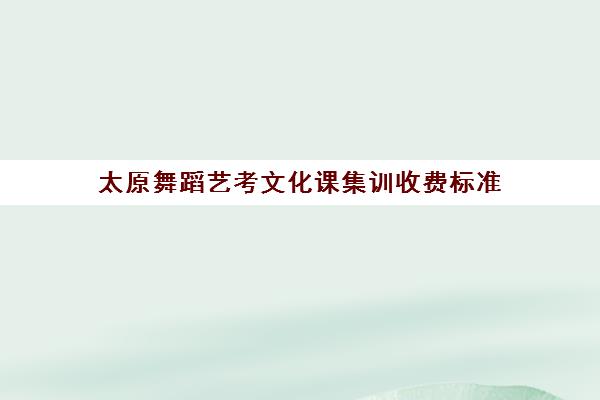 太原舞蹈艺考文化课集训收费标准